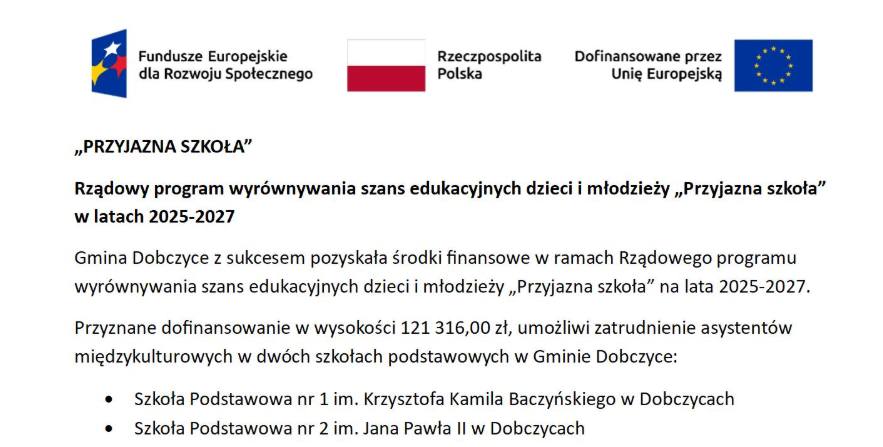 Fundusze Europejskie
dla Rozwoju Społecznego

Rzeczpospolita
Polska

Dofinansowane przez
Unię Europejską

„PRZYJAZNA SZKOŁA”

Rządowy program wyrównywania szans edukacyjnych dzieci i młodzieży „Przyjazna szkoła” w latach 2025-2027

Gmina Dobczyce z sukcesem pozyskała środki finansowe w ramach Rządowego programu wyrównywania szans edukacyjnych dzieci i młodzieży „Przyjazna szkoła” na lata 2025-2027.

Przyznane dofinansowanie w wysokości 121 316,00 zł, umożliwi zatrudnienie asystentów międzykulturowych w dwóch szkołach podstawowych w Gminie Dobczyce:

• Szkoła Podstawowa nr 1 im. Krzysztofa Kamila Baczyńskiego w Dobczycach
• Szkoła Podstawowa nr 2 im. Jana Pawła II w Dobczycach